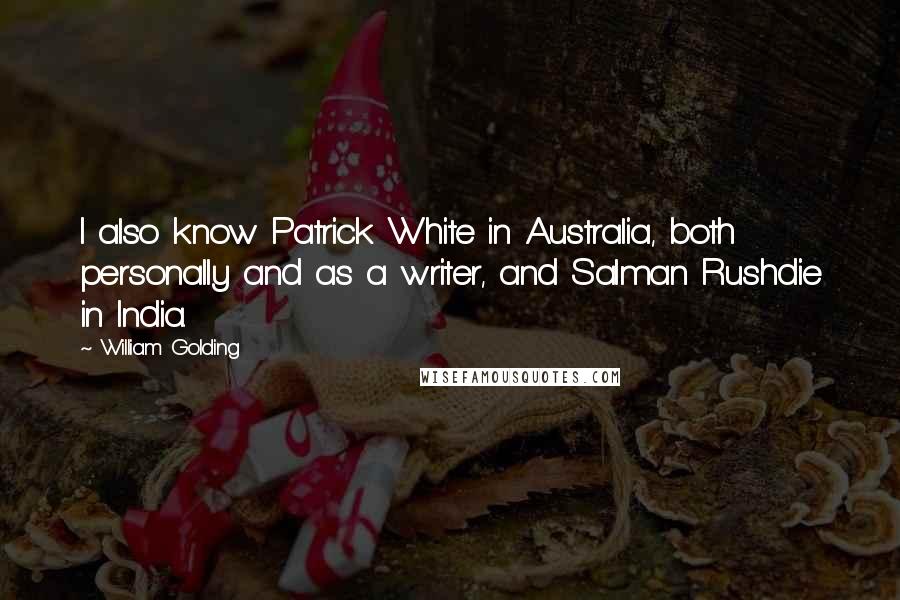 I also know Patrick White in Australia, both personally and as a writer, and Salman Rushdie in India.

~ William Golding

WISEFAMOUSQUOTES.COM